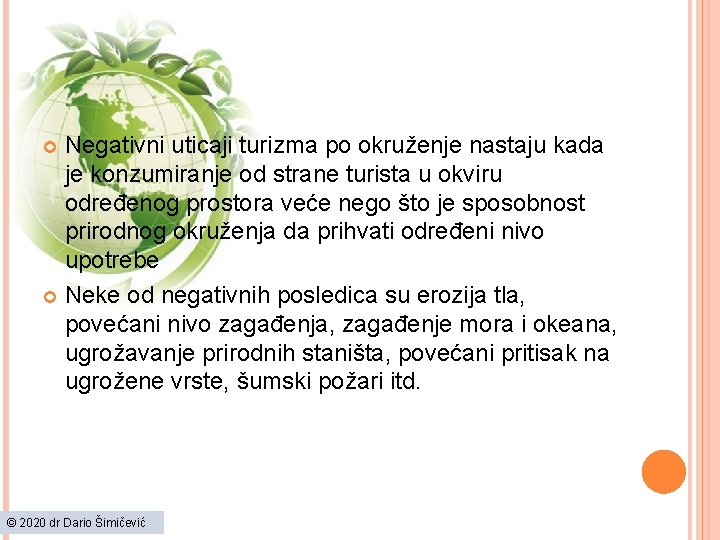 • Negativni uticaji turizma po okruženje nastaju kada je konzumiranje od strane turista u okviru određenog prostora veće nego što je sposobnost prirodnog okruženja da prihvati određeni nivo upotrebe

• Neke od negativnih posledica su erozija tla, povećani nivo zagađenja, zagađenje mora i okeana, ugrožavanje prirodnih staništa, povećani pritisak na ugrožene vrste, šumski požari itd.

© 2020 dr Dario Šimičević